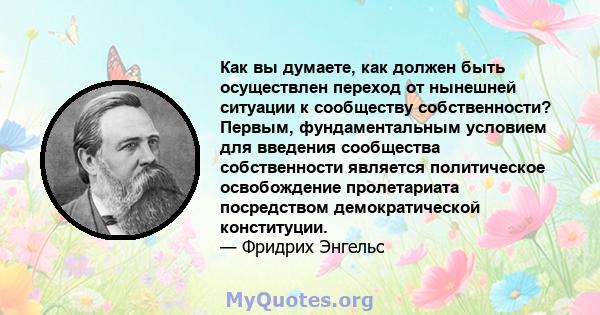 Как вы думаете, как должен быть осуществлен переход от нынешней ситуации к сообществу собственности? Первым, фундаментальным условием для введения сообщества собственности является политическое освобождение пролетариата посредством демократической конституции.
— Фридрих Энгельс

MyQuotes.org